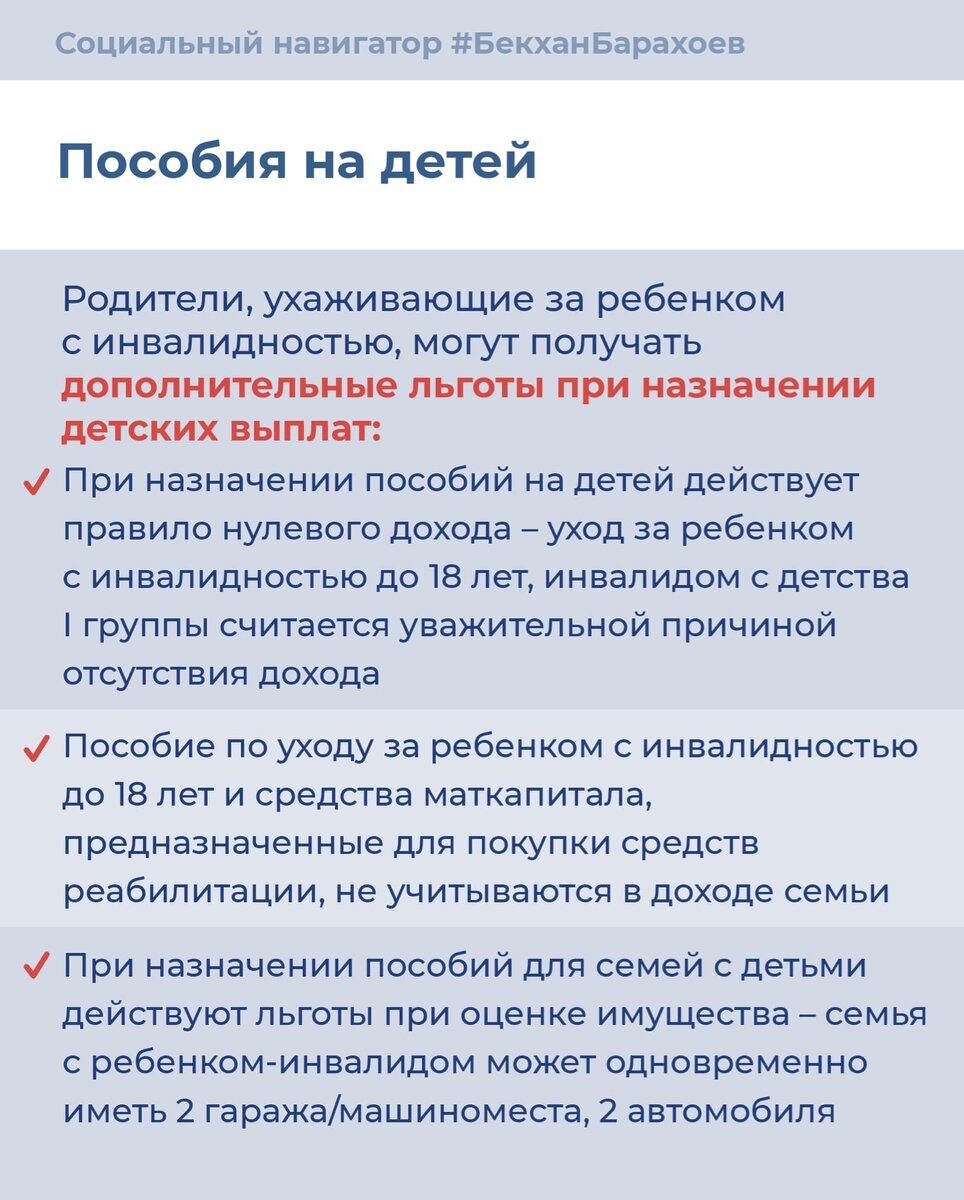 Социальный навигатор #БекханБарахоев

Пособия на детей

Родители, ухаживающие за ребенком с инвалидностью, могут получать дополнительные льготы при назначении детских выплат:

✓ При назначении пособий на детей действует правило нулевого дохода – уход за ребенком с инвалидностью до 18 лет, инвалидом с детства I группы считается уважительной причиной отсутствия дохода

✓ Пособие по уходу за ребенком с инвалидностью до 18 лет и средства маткапитала, предназначенные для покупки средств реабилитации, не учитываются в доходе семьи

✓ При назначении пособий для семей с детьми действуют льготы при оценке имущества – семья с ребенком-инвалидом может одновременно иметь 2 гаража/машиноместа, 2 автомобиля